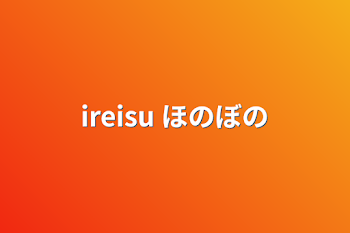 ireisu ほのぼの